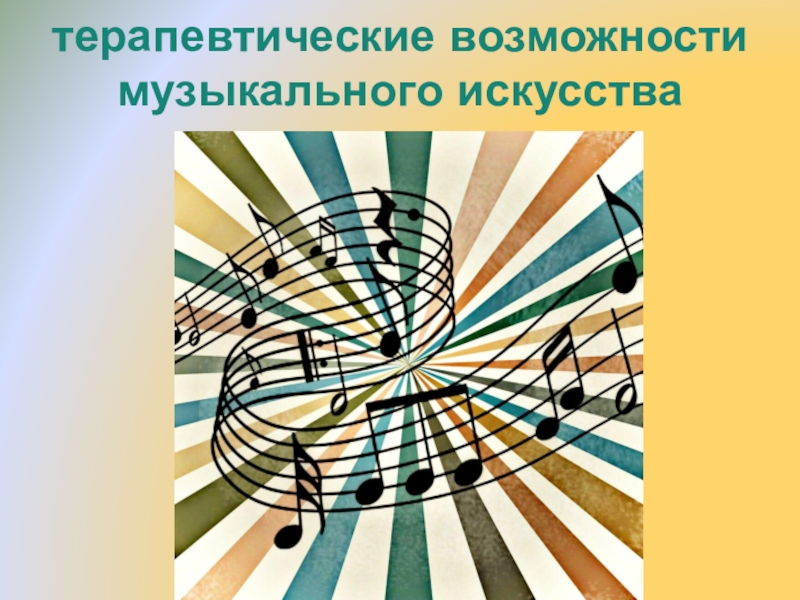 терапевтические возможности музыкального искусства